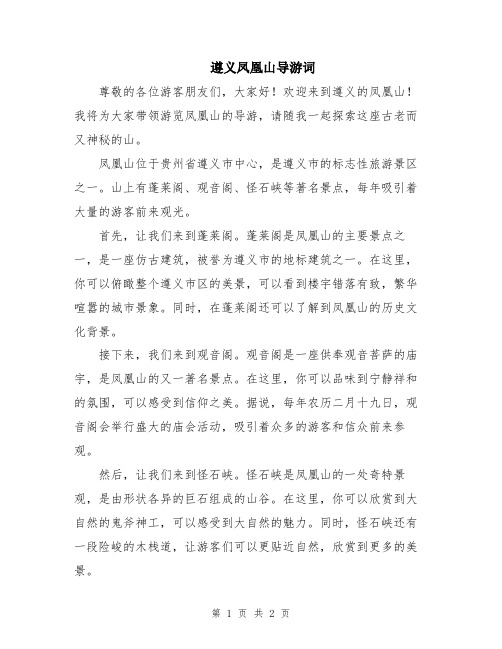 遵义凤凰山导游词

尊敬的各位游客朋友们，大家好！欢迎来到遵义的凤凰山！我将为大家带领游览凤凰山的导游，请随我一起探索这座古老而又神秘的山。

凤凰山位于贵州省遵义市中心，是遵义市的标志性旅游景区之一。山上有蓬莱阁、观音阁、怪石峡等著名景点，每年吸引着大量的游客前来观光。

首先，让我们来到蓬莱阁。蓬莱阁是凤凰山的主要景点之一，是一座仿古建筑，被誉为遵义市的地标建筑之一。在这里，你可以俯瞰整个遵义市区的美景，可以看到楼宇错落有致，繁华喧嚣的城市景象。同时，在蓬莱阁还可以了解到凤凰山的历史文化背景。

接下来，我们来到观音阁。观音阁是一座供奉观音菩萨的庙宇，是凤凰山的又一著名景点。在这里，你可以品味到宁静祥和的氛围，可以感受到信仰之美。据说，每年农历二月十九日，观音阁会举行盛大的庙会活动，吸引着众多的游客和信众前来参观。

然后，让我们来到怪石峡。怪石峡是凤凰山的一处奇特景观，是由形状各异的巨石组成的山谷。在这里，你可以欣赏到大自然的鬼斧神工，可以感受到大自然的魅力。同时，怪石峡还有一段险峻的木栈道，让游客们可以更贴近自然，欣赏到更多的美景。

第 1 页 共 2 页